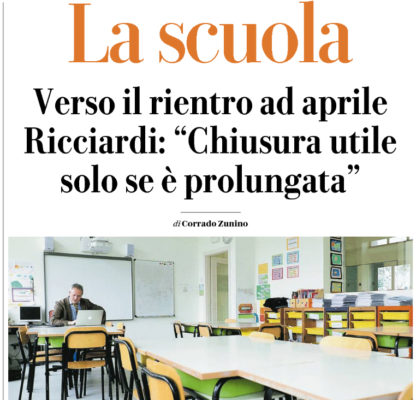 La scuola

Verso il rientro ad aprile
Ricciardi: "Chiusura utile
solo se è prolungata"

di Corrado Zunino